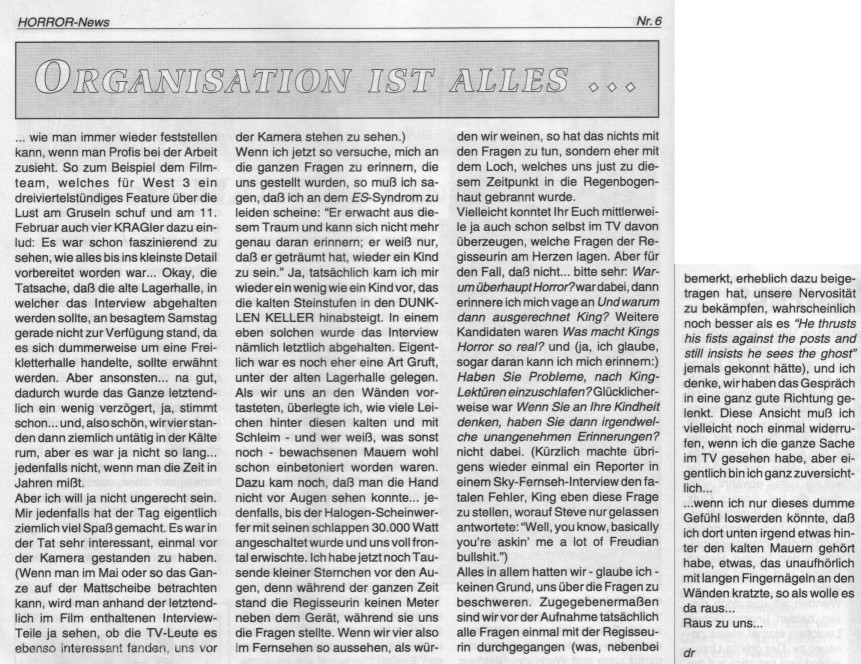 HORROR-News

Nr. 6

ORGANISATION IST ALLES ...

... wie man immer wieder feststellen kann, wenn man Profis bei der Arbeit zusieht. So zum Beispiel dem Filmteam, welches für West 3 ein dreiviertelstündiges Feature über die Lust am Gruseln schuf und am 11. Februar auch vier KRAGler dazu einlud: Es war schon faszinierend zu sehen, wie alles bis ins kleinste Detail vorbereitet worden war... Okay, die Tatsache, daß die alte Lagerhalle, in welcher das Interview abgehalten werden sollte, an besagtem Samstag gerade nicht zur Verfügung stand, da es sich dummerweise um eine Freikletterhalle handelte, sollte erwähnt werden. Aber ansonsten... na gut, dadurch wurde das Ganze letztendlich ein wenig verzögert, ja, stimmt schon... und, also schön, wir vier standen dann ziemlich untätig in der Kälte rum, aber es war ja nicht so lang... jedenfalls nicht, wenn man die Zeit in Jahren mißt.

Aber ich will ja nicht ungerecht sein. Mir jedenfalls hat der Tag eigentlich ziemlich viel Spaß gemacht. Es war in der Tat sehr interessant, einmal vor der Kamera gestanden zu haben. (Wenn man im Mai oder so das Ganze auf der Mattscheibe betrachten kann, wird man anhand der letztendlich im Film enthaltenen Interview-Teile ja sehen, ob die TV-Leute es ebenso interessant fanden, uns vor der Kamera stehen zu sehen.)

Wenn ich jetzt so versuche, mich an die ganzen Fragen zu erinnern, die uns gestellt wurden, so muß ich sagen, daß ich an dem ES-Syndrom zu leiden scheine: "Er erwacht aus diesem Traum und kann sich nicht mehr genau daran erinnern; er weiß nur, daß er geträumt hat, wieder ein Kind zu sein." Ja, tatsächlich kam ich mir wieder ein wenig wie ein Kind vor, das die kalten Steinstufen in den DUNKLEN KELLER hinabsteigt. In einem eben solchen wurde das Interview nämlich letztlich abgehalten. Eigentlich war es noch eher eine Art Gruft, unter der alten Lagerhalle gelegen. Als wir uns an den Wänden vortasteten, überlegte ich, wie viele Leichen hinter diesen kalten und mit Schleim - und wer weiß, was sonst noch - bewachsenen Mauern wohl schon einbetoniert worden waren. Dazu kam noch, daß man die Hand nicht vor Augen sehen konnte... jedenfalls, bis der Halogen-Scheinwerfer mit seinen schlappen 30.000 Watt angeschaltet wurde und uns voll frontal erwischte. Ich habe jetzt noch Tausende kleiner Sternchen vor den Augen, denn während der ganzen Zeit stand die Regisseurin keinen Meter neben dem Gerät, während sie uns die Fragen stellte. Wenn wir vier also im Fernsehen so aussehen, als würden wir weinen, so hat das nichts mit den Fragen zu tun, sondern eher mit dem Loch, welches uns just zu diesem Zeitpunkt in die Regenbogenhaut gebrannt wurde.

Vielleicht konntet Ihr Euch mittlerweile ja auch schon selbst im TV davon überzeugen, welche Fragen der Regisseurin am Herzen lagen. Aber für den Fall, daß nicht... bitte sehr: Warum überhaupt Horror? war dabei, dann erinnere ich mich vage an Und warum dann ausgerechnet King? Weitere Kandidaten waren Was macht Kings Horror so real? und (ja, ich glaube, sogar daran kann ich mich erinnern:) Haben Sie Probleme, nach King-Lektüren einzuschlafen? Glücklicherweise war Wenn Sie an Ihre Kindheit denken, haben Sie dann irgendwelche unangenehmen Erinnerungen? nicht dabei. (Kürzlich machte übrigens wieder einmal ein Reporter in einem Sky-Fernseh-Interview den fatalen Fehler, King eben diese Frage zu stellen, worauf Steve nur gelassen antwortete: "Well, you know, basically you're askin' me a lot of Freudian bullshit.")

Alles in allem hatten wir - glaube ich - keinen Grund, uns über die Fragen zu beschweren. Zugegebenermaßen sind wir vor der Aufnahme tatsächlich alle Fragen einmal mit der Regisseurin durchgegangen (was, nebenbei bemerkt, erheblich dazu beigetragen hat, unsere Nervosität zu bekämpfen, wahrscheinlich noch besser als es "He thrusts his fists against the posts and still insists he sees the ghost" jemals gekonnt hätte), und ich denke, wir haben das Gespräch in eine ganz gute Richtung gelenkt. Diese Ansicht muß ich vielleicht noch einmal widerrufen, wenn ich die ganze Sache im TV gesehen habe, aber eigentlich bin ich ganz zuversichtlich...

...wenn ich nur dieses dumme Gefühl loswerden könnte, daß ich dort unten irgend etwas hinter den kalten Mauern gehört habe, etwas, das unaufhörlich mit langen Fingernägeln an den Wänden kratzte, so als wolle es da raus...

Raus zu uns...

dr